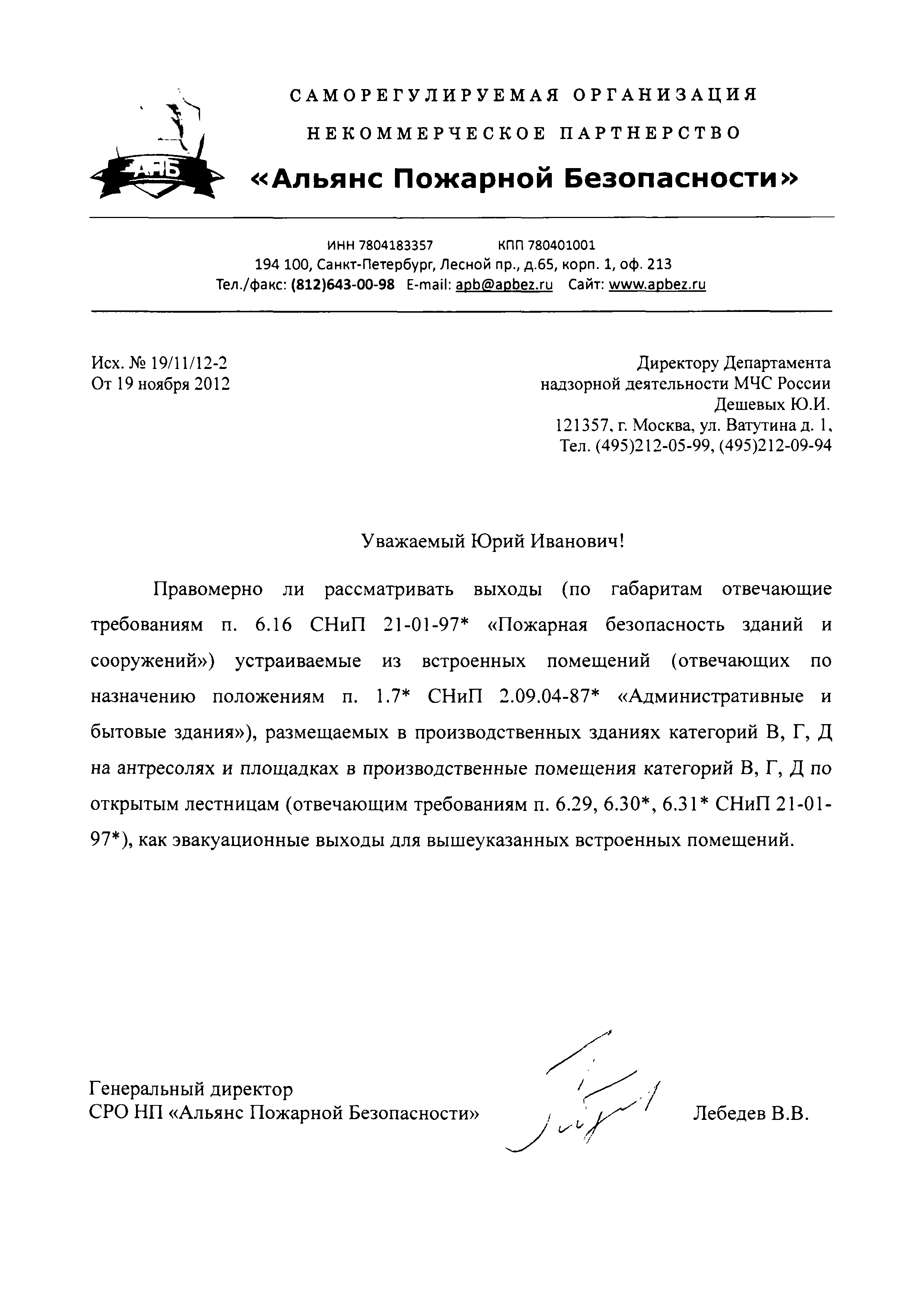 АПБ

САМОРЕГУЛИРУЕМАЯ ОРГАНИЗАЦИЯ

НЕКОММЕРЧЕСКОЕ ПАРТНЕРСТВО

«Альянс Пожарной Безопасности»

ИНН 7804183357 КПП 780401001
194 100, Санкт-Петербург, Лесной пр., д.65, корп. 1, оф. 213
Тел./факс: (812)643-00-98 E-mail: apb@apbez.ru Сайт: www.apbez.ru

Исх. № 19/11/12-2
От 19 ноября 2012

Директору Департамента
надзорной деятельности МЧС России
Дешевых Ю.И.
121357, г. Москва, ул. Ватутина д. 1,
Тел. (495)212-05-99, (495)212-09-94

Уважаемый Юрий Иванович!

Правомерно ли рассматривать выходы (по габаритам отвечающие требованиям п. 6.16 СНиП 21-01-97* «Пожарная безопасность зданий и сооружений») устраиваемые из встроенных помещений (отвечающих по назначению положениям п. 1.7* СНиП 2.09.04-87* «Административные и бытовые здания»), размещаемых в производственных зданиях категорий В, Г, Д на антресолях и площадках в производственные помещения категорий В, Г, Д по открытым лестницам (отвечающим требованиям п. 6.29, 6.30*, 6.31* СНиП 21-01-97*), как эвакуационные выходы для вышеуказанных встроенных помещений.

Генеральный директор
СРО НП «Альянс Пожарной Безопасности» Лебедев В.В.